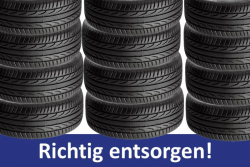 Richtig entsorgen!